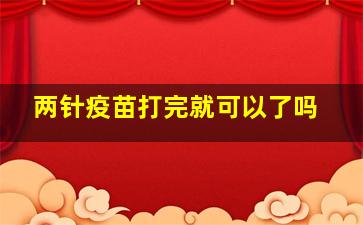 两针疫苗打完就可以了吗